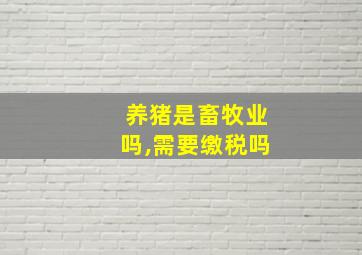 养猪是畜牧业吗,需要缴税吗